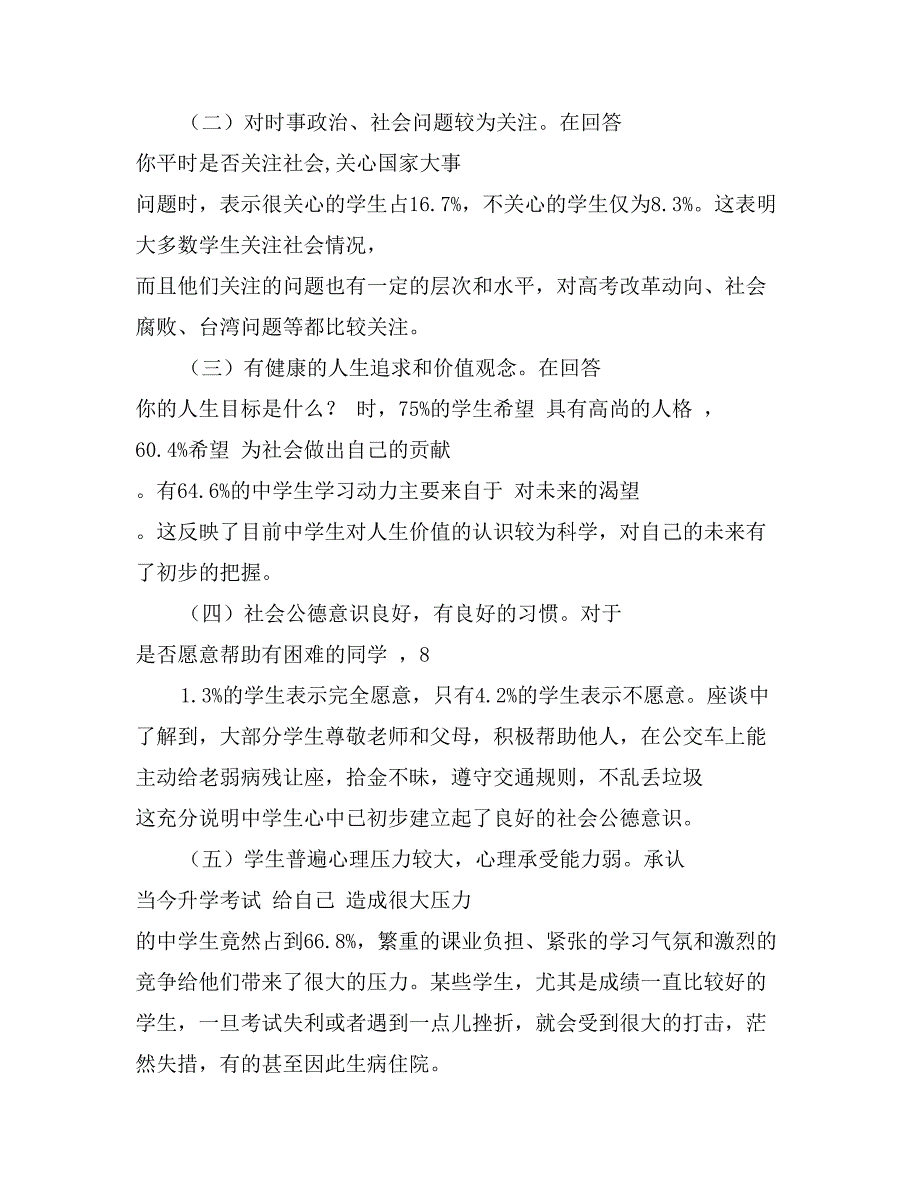 （二）对时事政治、社会问题较为关注。在回答

你平时是否关注社会,关心国家大事

问题时，表示很关心的学生占16.7%，不关心的学生仅为8.3%。这表明大多数学生关注社会情况，

而且他们关注的问题也有一定的层次和水平，对高考改革动向、社会腐败、台湾问题等都比较关注。

（三）有健康的人生追求和价值观念。在回答

你的人生目标是什么？ 时，75%的学生希望 具有高尚的人格 ，

60.4%希望 为社会做出自己的贡献

。有64.6%的中学生学习动力主要来自于 对未来的渴望

。这反映了目前中学生对人生价值的认识较为科学，对自己的未来有了初步的把握。

（四）社会公德意识良好，有良好的习惯。对于

是否愿意帮助有困难的同学 ，8

1.3%的学生表示完全愿意，只有4.2%的学生表示不愿意。座谈中了解到，大部分学生尊敬老师和父母，积极帮助他人，在公交车上能主动给老弱病残让座，拾金不昧，遵守交通规则，不乱丢垃圾

这充分说明中学生心中已初步建立起了良好的社会公德意识。

（五）学生普遍心理压力较大，心理承受能力弱。承认

当今升学考试 给自己 造成很大压力

的中学生竟然占到66.8%，繁重的课业负担、紧张的学习气氛和激烈的竞争给他们带来了很大的压力。某些学生，尤其是成绩一直比较好的学生，一旦考试失利或者遇到一点儿挫折，就会受到很大的打击，茫然失措，有的甚至因此生病住院。